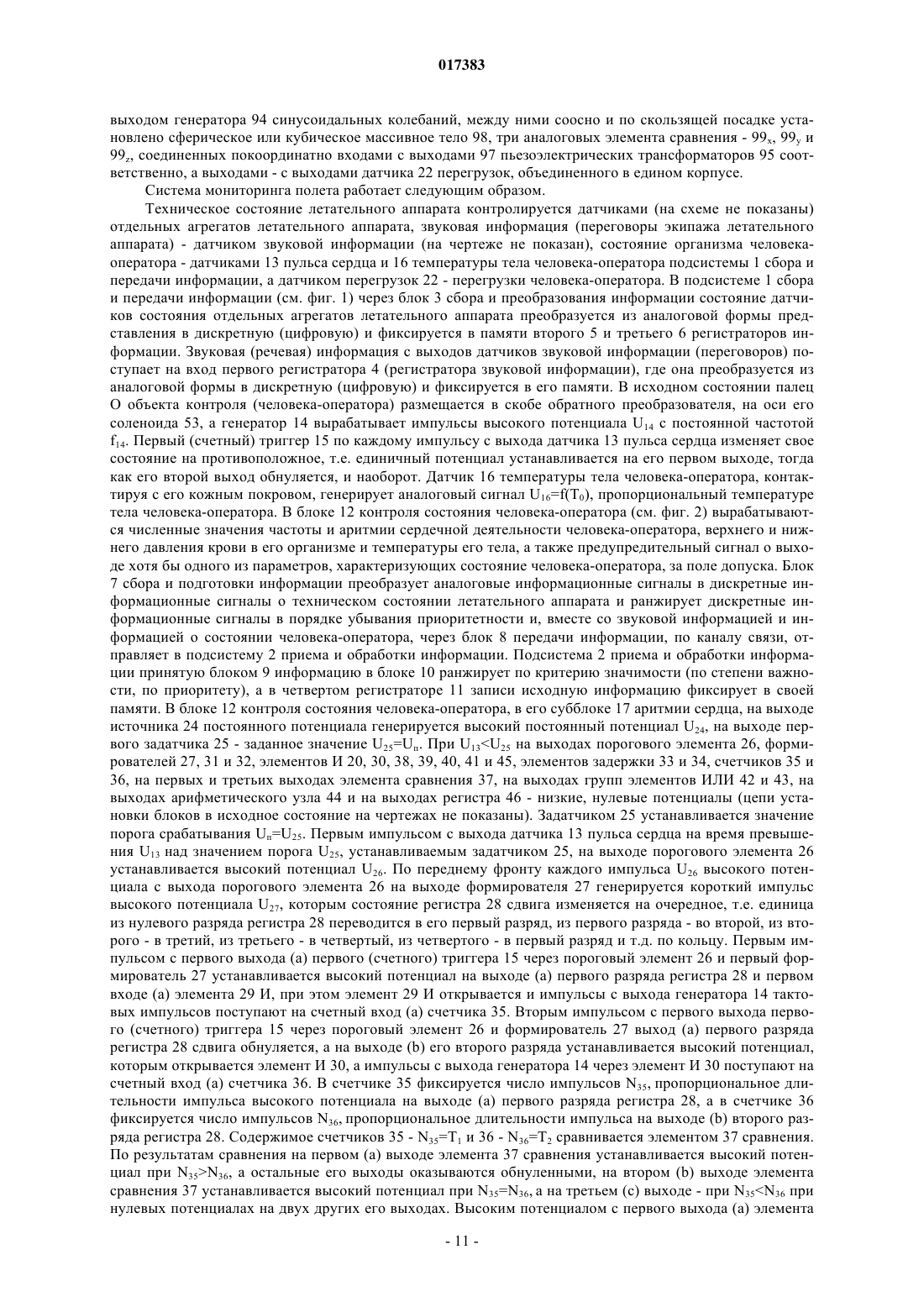 017383

выходом генератора 94 синусоидальных колебаний, между ними соосно и по скользящей посадке установлено сферическое или кубическое массивное тело 98, три аналоговых элемента сравнения - $99_x$, $99_y$ и $99_z$, соединенных покоординатно входами с выходами 97 пьезоэлектрических трансформаторов 95 соответственно, а выходами - с выходами датчика 22 перегрузок, объединенного в едином корпусе.

Система мониторинга полета работает следующим образом.

Техническое состояние летательного аппарата контролируется датчиками (на схеме не показаны) отдельных агрегатов летательного аппарата, звуковая информация (переговоры экипажа летательного аппарата) - датчиком звуковой информации (на чертеже не показан), состояние организма человека-оператора - датчиками 13 пульса сердца и 16 температуры тела человека-оператора подсистемы 1 сбора и передачи информации, а датчиком перегрузок 22 - перегрузки человека-оператора. В подсистеме 1 сбора и передачи информации (см. фиг. 1) через блок 3 сбора и преобразования информации состояние датчиков состояния отдельных агрегатов летательного аппарата преобразуется из аналоговой формы представления в дискретную (цифровую) и фиксируется в памяти второго 5 и третьего 6 регистраторов информации. Звуковая (речевая) информация с выходов датчиков звуковой информации (переговоров) поступает на вход первого регистратора 4 (регистратора звуковой информации), где она преобразуется из аналоговой формы в дискретную (цифровую) и фиксируется в его памяти. В исходном состоянии палец О объекта контроля (человека-оператора) размещается в скобе обратного преобразователя, на оси его соленоида 53, а генератор 14 вырабатывает импульсы высокого потенциала $U_{14}$ с постоянной частотой $f_{14}$. Первый (счетный) триггер 15 по каждому импульсу с выхода датчика 13 пульса сердца изменяет свое состояние на противоположное, т.е. единичный потенциал устанавливается на его первом выходе, тогда как его второй выход обнуляется, и наоборот. Датчик 16 температуры тела человека-оператора, контактируя с его кожным покровом, генерирует аналоговый сигнал $U_{16}=f(T_0)$, пропорциональный температуре тела человека-оператора. В блоке 12 контроля состояния человека-оператора (см. фиг. 2) вырабатываются численные значения частоты и аритмии сердечной деятельности человека-оператора, верхнего и нижнего давления крови в его организме и температуры его тела, а также предупредительный сигнал о выходе хотя бы одного из параметров, характеризующих состояние человека-оператора, за поле допуска. Блок 7 сбора и подготовки информации преобразует аналоговые информационные сигналы в дискретные информационные сигналы о техническом состоянии летательного аппарата и ранжирует дискретные информационные сигналы в порядке убывания приоритетности и, вместе со звуковой информацией и информацией о состоянии человека-оператора, через блок 8 передачи информации, по каналу связи, отправляет в подсистему 2 приема и обработки информации. Подсистема 2 приема и обработки информации принятую блоком 9 информацию в блоке 10 ранжирует по критерию значимости (по степени важности, по приоритету), а в четвертом регистраторе 11 записи исходную информацию фиксирует в своей памяти. В блоке 12 контроля состояния человека-оператора, в его субблоке 17 аритмии сердца, на выходе источника 24 постоянного потенциала генерируется высокий постоянный потенциал $U_{24}$, на выходе первого задатчика 25 - заданное значение $U_{25}=U_п$. При $U_{13}<U_{25}$ на выходах порогового элемента 26, формирователей 27, 31 и 32, элементов И 20, 30, 38, 39, 40, 41 и 45, элементов задержки 33 и 34, счетчиков 35 и 36, на первых и третьих выходах элемента сравнения 37, на выходах групп элементов ИЛИ 42 и 43, на выходах арифметического узла 44 и на выходах регистра 46 - низкие, нулевые потенциалы (цепи установки блоков в исходное состояние на чертежах не показаны). Задатчиком 25 устанавливается значение порога срабатывания $U_п=U_{25}$. Первым импульсом с выхода датчика 13 пульса сердца на время превышения $U_{13}$ над значением порога $U_{25}$, устанавливаемым задатчиком 25, на выходе порогового элемента 26 устанавливается высокий потенциал $U_{26}$. По переднему фронту каждого импульса $U_{26}$ высокого потенциала с выхода порогового элемента 26 на выходе формирователя 27 генерируется короткий импульс высокого потенциала $U_{27}$, которым состояние регистра 28 сдвига изменяется на очередное, т.е. единица из нулевого разряда регистра 28 переводится в его первый разряд, из первого разряда - во второй, из второго - в третий, из третьего - в четвертый, из четвертого - в первый разряд и т.д. по кольцу. Первым импульсом с первого выхода (а) первого (счетного) триггера 15 через пороговый элемент 26 и первый формирователь 27 устанавливается высокий потенциал на выходе (а) первого разряда регистра 28 и первом входе (а) элемента 29 И, при этом элемент 29 И открывается и импульсы с выхода генератора 14 тактовых импульсов поступают на счетный вход (а) счетчика 35. Вторым импульсом с первого выхода первого (счетного) триггера 15 через пороговый элемент 26 и формирователь 27 выход (а) первого разряда регистра 28 сдвига обнуляется, а на выходе (b) его второго разряда устанавливается высокий потенциал, которым открывается элемент И 30, а импульсы с выхода генератора 14 через элемент И 30 поступают на счетный вход (а) счетчика 36. В счетчике 35 фиксируется число импульсов $N_{35}$, пропорциональное длительности импульса высокого потенциала на выходе (а) первого разряда регистра 28, а в счетчике 36 фиксируется число импульсов $N_{36}$, пропорциональное длительности импульса на выходе (b) второго разряда регистра 28. Содержимое счетчиков 35 - $N_{35}=T_1$ и 36 - $N_{36}=T_2$ сравнивается элементом 37 сравнения. По результатам сравнения на первом (а) выходе элемента 37 сравнения устанавливается высокий потенциал при $N_{35}>N_{36}$, а остальные его выходы оказываются обнуленными, на втором (b) выходе элемента сравнения 37 устанавливается высокий потенциал при $N_{35}=N_{36}$, а на третьем (с) выходе - при $N_{35}<N_{36}$ при нулевых потенциалах на двух других его выходах. Высоким потенциалом с первого выхода (а) элемента

- 11 -